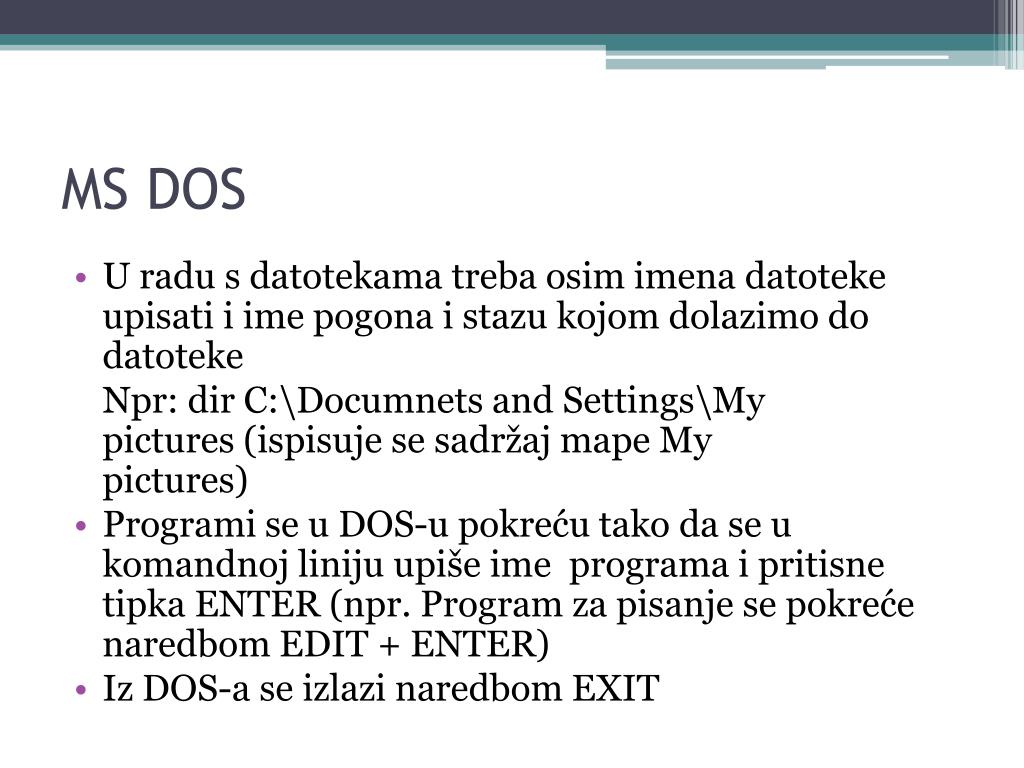 MS DOS

• U radu s datotekama treba osim imena datoteke upisati i ime pogona i stazu kojom dolazimo do datoteke

Npr: dir C:\Documnets and Settings\My pictures (ispisuje se sadržaj mape My pictures)

• Programi se u DOS-u pokreću tako da se u komandnoj liniju upiše ime programa i pritisne tipka ENTER (npr. Program za pisanje se pokreće naredbom EDIT + ENTER)

• Iz DOS-a se izlazi naredbom EXIT